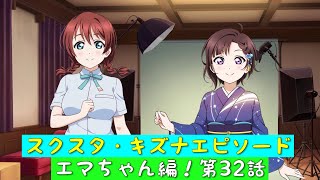 スクスタ・キズナエピソード
エマちゃん編！第32話